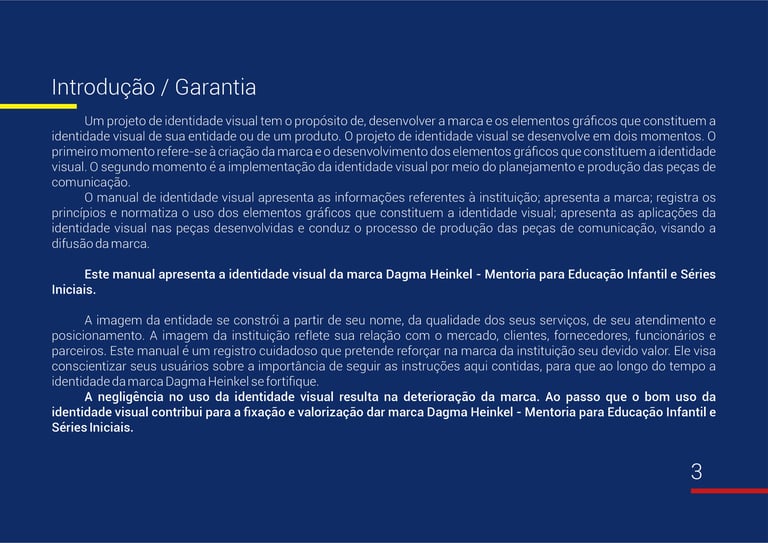 Introdução / Garantia

Um projeto de identidade visual tem o propósito de, desenvolver a marca e os elementos gráficos que constituem a identidade visual de sua entidade ou de um produto. O projeto de identidade visual se desenvolve em dois momentos. O primeiro momento refere-se à criação da marca e o desenvolvimento dos elementos gráficos que constituem a identidade visual. O segundo momento é a implementação da identidade visual por meio do planejamento e produção das peças de comunicação.

O manual de identidade visual apresenta as informações referentes à instituição; apresenta a marca; registra os princípios e normatiza o uso dos elementos gráficos que constituem a identidade visual; apresenta as aplicações da identidade visual nas peças desenvolvidas e conduz o processo de produção das peças de comunicação, visando a difusão da marca.

Este manual apresenta a identidade visual da marca Dagma Heinkel - Mentoria para Educação Infantil e Séries Iniciais.

A imagem da entidade se constrói a partir de seu nome, da qualidade dos seus serviços, de seu atendimento e posicionamento. A imagem da instituição reflete sua relação com o mercado, clientes, fornecedores, funcionários e parceiros. Este manual é um registro cuidadoso que pretende reforçar na marca da instituição seu devido valor. Ele visa conscientizar seus usuários sobre a importância de seguir as instruções aqui contidas, para que ao longo do tempo a identidade da marca Dagma Heinkel se fortifique.

A negligência no uso da identidade visual resulta na deterioração da marca. Ao passo que o bom uso da identidade visual contribui para a fixação e valorização dar marca Dagma Heinkel - Mentoria para Educação Infantil e Séries Iniciais.

3